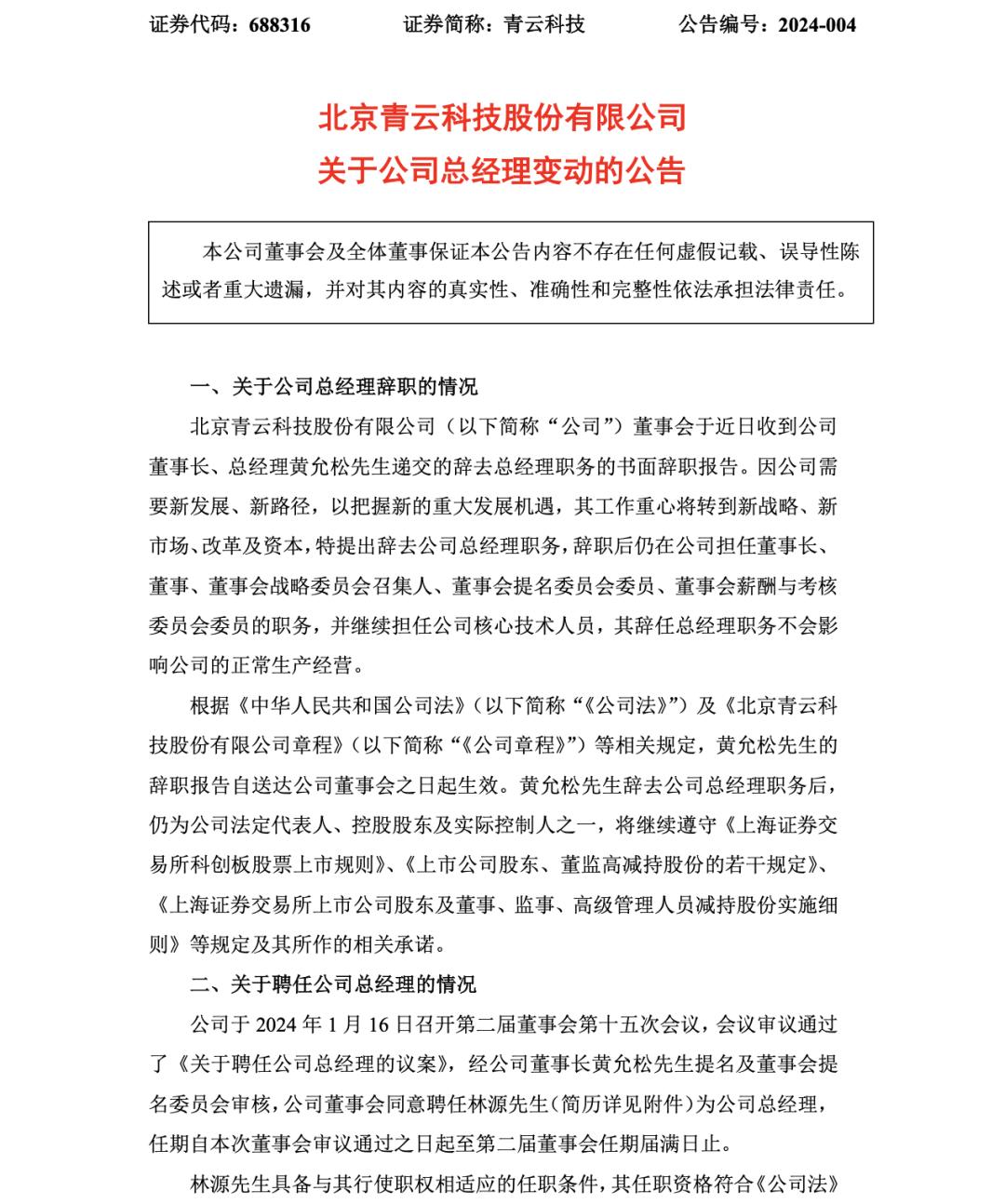 证券代码：688316　　　　证券简称：青云科技　　　　公告编号：2024-004

北京青云科技股份有限公司
关于公司总经理变动的公告

本公司董事会及全体董事保证本公告内容不存在任何虚假记载、误导性陈述或者重大遗漏，并对其内容的真实性、准确性和完整性依法承担法律责任。

一、关于公司总经理辞职的情况

北京青云科技股份有限公司（以下简称“公司”）董事会于近日收到公司董事长、总经理黄允松先生递交的辞去总经理职务的书面辞职报告。因公司需要新发展、新路径，以把握新的重大发展机遇，其工作重心将转到新战略、新市场、改革及资本，特提出辞去公司总经理职务，辞职后仍在公司担任董事长、董事、董事会战略委员会召集人、董事会提名委员会委员、董事会薪酬与考核委员会委员的职务，并继续担任公司核心技术人员，其辞任总经理职务不会影响公司的正常生产经营。

根据《中华人民共和国公司法》（以下简称“《公司法》”）及《北京青云科技股份有限公司章程》（以下简称“《公司章程》”）等相关规定，黄允松先生的辞职报告自送达公司董事会之日起生效。黄允松先生辞去公司总经理职务后，仍为公司法定代表人、控股股东及实际控制人之一，将继续遵守《上海证券交易所科创板股票上市规则》、《上市公司股东、董监高减持股份的若干规定》、《上海证券交易所上市公司股东及董事、监事、高级管理人员减持股份实施细则》等规定及其所作的相关承诺。

二、关于聘任公司总经理的情况

公司于 2024 年 1 月 16 日召开第二届董事会第十五次会议，会议审议通过了《关于聘任公司总经理的议案》，经公司董事长黄允松先生提名及董事会提名委员会审核，公司董事会同意聘任林源先生（简历详见附件）为公司总经理，任期自本次董事会审议通过之日起至第二届董事会任期届满日止。

林源先生具备与其行使职权相适应的任职条件，其任职资格符合《公司法》